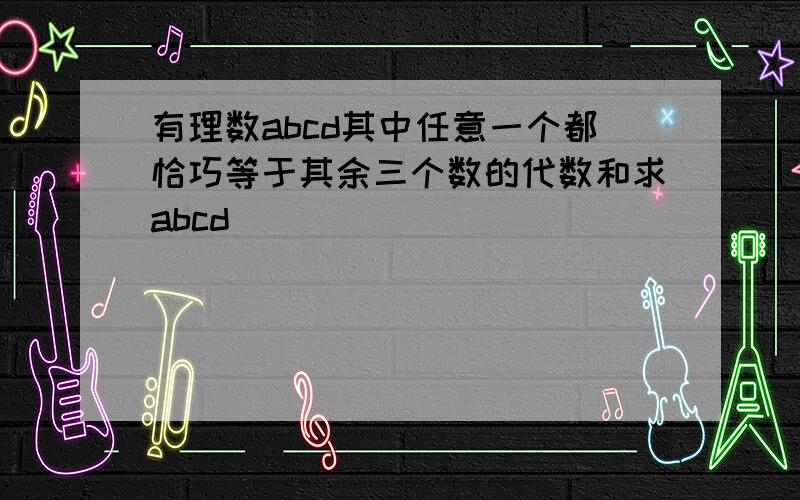 有理数abcd其中任意一个都恰巧等于其余三个数的代数和求abcd